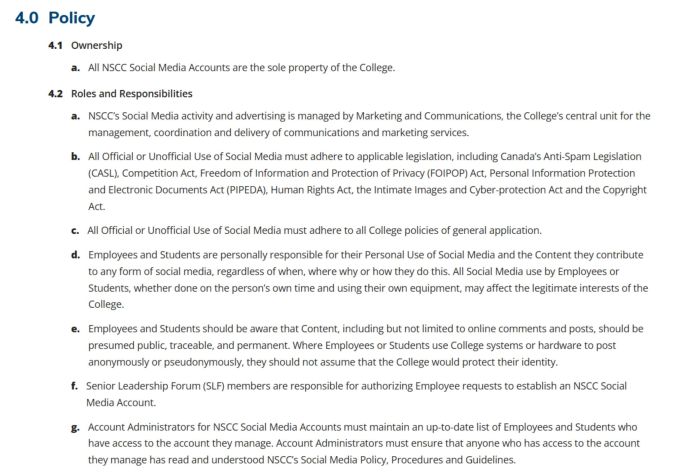 4.0 Policy

4.1 Ownership

a. All NSCC Social Media Accounts are the sole property of the College.

4.2 Roles and Responsibilities

a. NSCC's Social Media activity and advertising is managed by Marketing and Communications, the College's central unit for the management, coordination and delivery of communications and marketing services.

b. All Official or Unofficial Use of Social Media must adhere to applicable legislation, including Canada's Anti-Spam Legislation (CASL), Competition Act, Freedom of Information and Protection of Privacy (FOIPOP) Act, Personal Information Protection and Electronic Documents Act (PIPEDA), Human Rights Act, the Intimate Images and Cyber-protection Act and the Copyright Act.

c. All Official or Unofficial Use of Social Media must adhere to all College policies of general application.

d. Employees and Students are personally responsible for their Personal Use of Social Media and the Content they contribute to any form of social media, regardless of when, where why or how they do this. All Social Media use by Employees or Students, whether done on the person's own time and using their own equipment, may affect the legitimate interests of the College.

e. Employees and Students should be aware that Content, including but not limited to online comments and posts, should be presumed public, traceable, and permanent. Where Employees or Students use College systems or hardware to post anonymously or pseudonymously, they should not assume that the College would protect their identity.

f. Senior Leadership Forum (SLF) members are responsible for authorizing Employee requests to establish an NSCC Social Media Account.

g. Account Administrators for NSCC Social Media Accounts must maintain an up-to-date list of Employees and Students who have access to the account they manage. Account Administrators must ensure that anyone who has access to the account they manage has read and understood NSCC's Social Media Policy, Procedures and Guidelines.